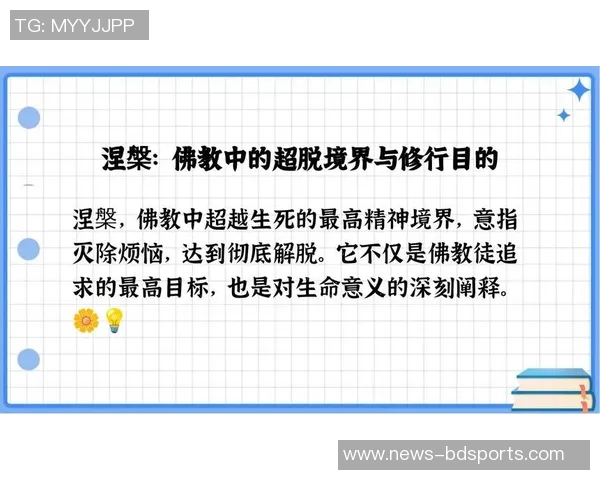 TG: MYYJJPP

涅槃：佛教中的超脱境界与修行目的

涅槃，佛教中超越生死的最高精神境界，意指灭除烦恼，达到彻底解脱。它不仅是佛教徒追求的最高目标，也是对生命意义的深刻阐释。🌼💡

www.news-bdsports.com